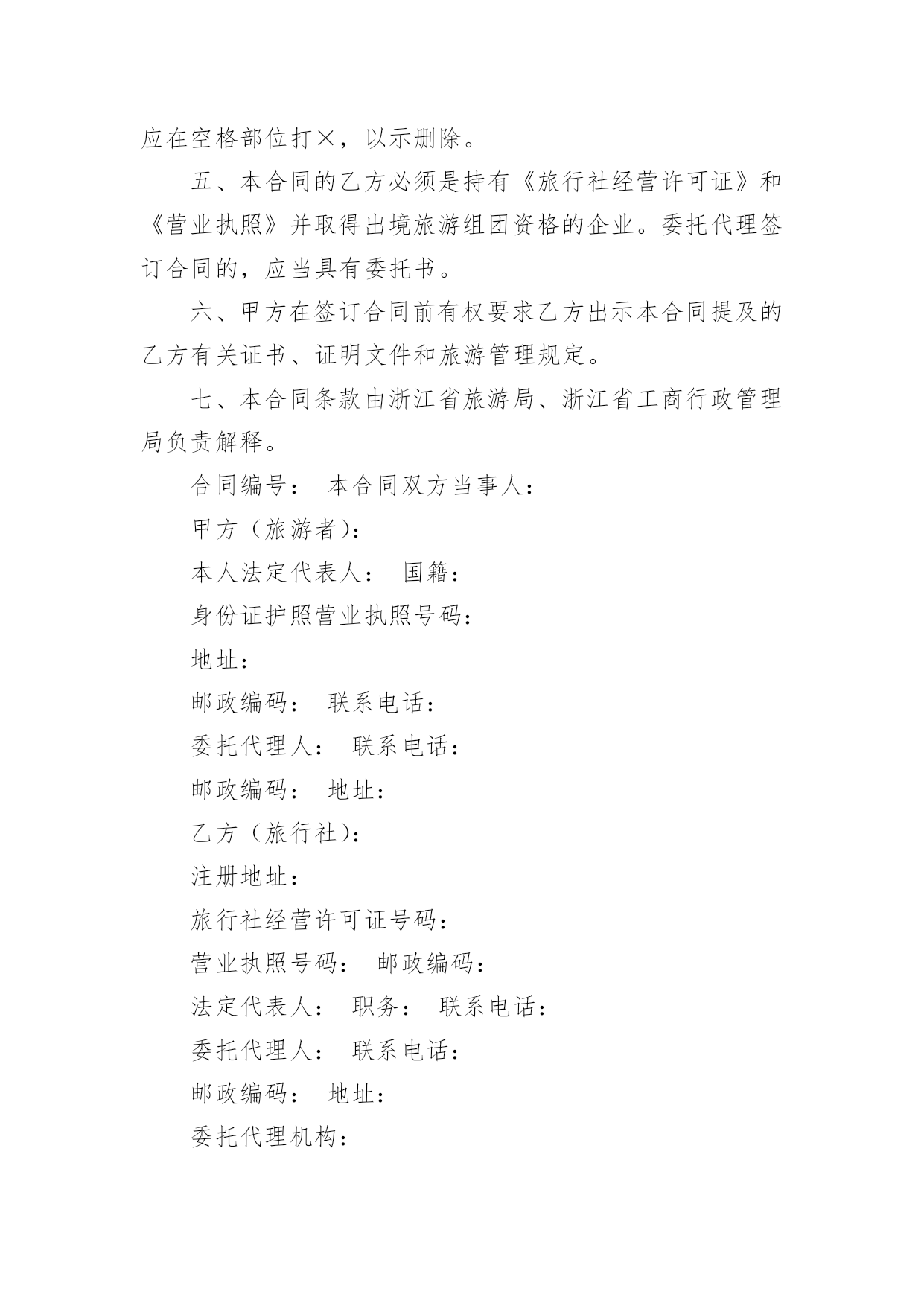 应在空格部位打×，以示删除。

五、本合同的乙方必须是持有《旅行社经营许可证》和《营业执照》并取得出境旅游组团资格的企业。委托代理签订合同的，应当具有委托书。

六、甲方在签订合同前有权要求乙方出示本合同提及的乙方有关证书、证明文件和旅游管理规定。

七、本合同条款由浙江省旅游局、浙江省工商行政管理局负责解释。

合同编号： 本合同双方当事人：

甲方（旅游者）：

本人法定代表人： 国籍：

身份证护照营业执照号码：

地址：

邮政编码： 联系电话：

委托代理人： 联系电话：

邮政编码： 地址：

乙方（旅行社）：

注册地址：

旅行社经营许可证号码：

营业执照号码： 邮政编码：

法定代表人： 职务： 联系电话：

委托代理人： 联系电话：

邮政编码： 地址：

委托代理机构：